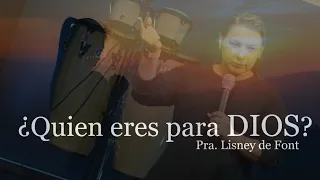 ¿Quien eres para DIOS?
Pra. Lisney de Font